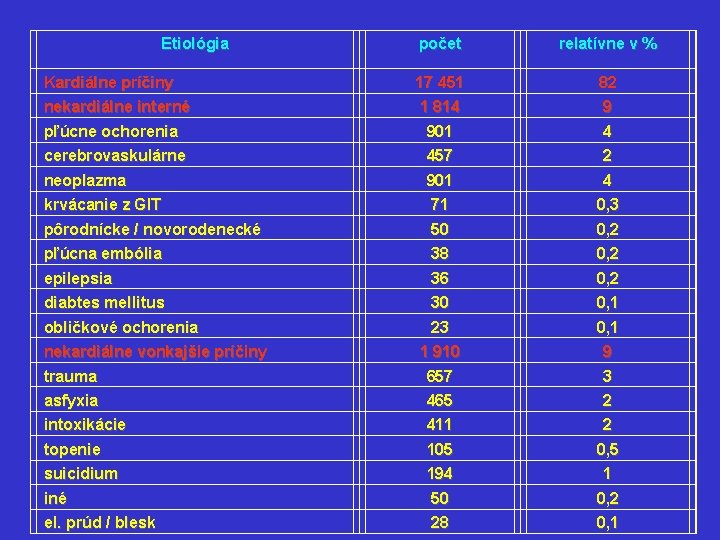 | Etiológia | počet | relatívne v % |
|---|---|---|
| Kardiálne príčiny | 17 451 | 82 |
| nekardiálne interné | 1 814 | 9 |
| pľúcne ochorenia | 901 | 4 |
| cerebrovaskulárne | 457 | 2 |
| neoplazma | 901 | 4 |
| krvácanie z GIT | 71 | 0,3 |
| pôrodnícke / novorodenecké | 50 | 0,2 |
| pľúcna embólia | 38 | 0,2 |
| epilepsia | 36 | 0,2 |
| diabtes mellitus | 30 | 0,1 |
| obličkové ochorenia | 23 | 0,1 |
| nekardiálne vonkajšie príčiny | 1 910 | 9 |
| trauma | 657 | 3 |
| asfyxia | 465 | 2 |
| intoxikácie | 411 | 2 |
| topenie | 105 | 0,5 |
| suicidium | 194 | 1 |
| iné | 50 | 0,2 |
| el. prúd / blesk | 28 | 0,1 |